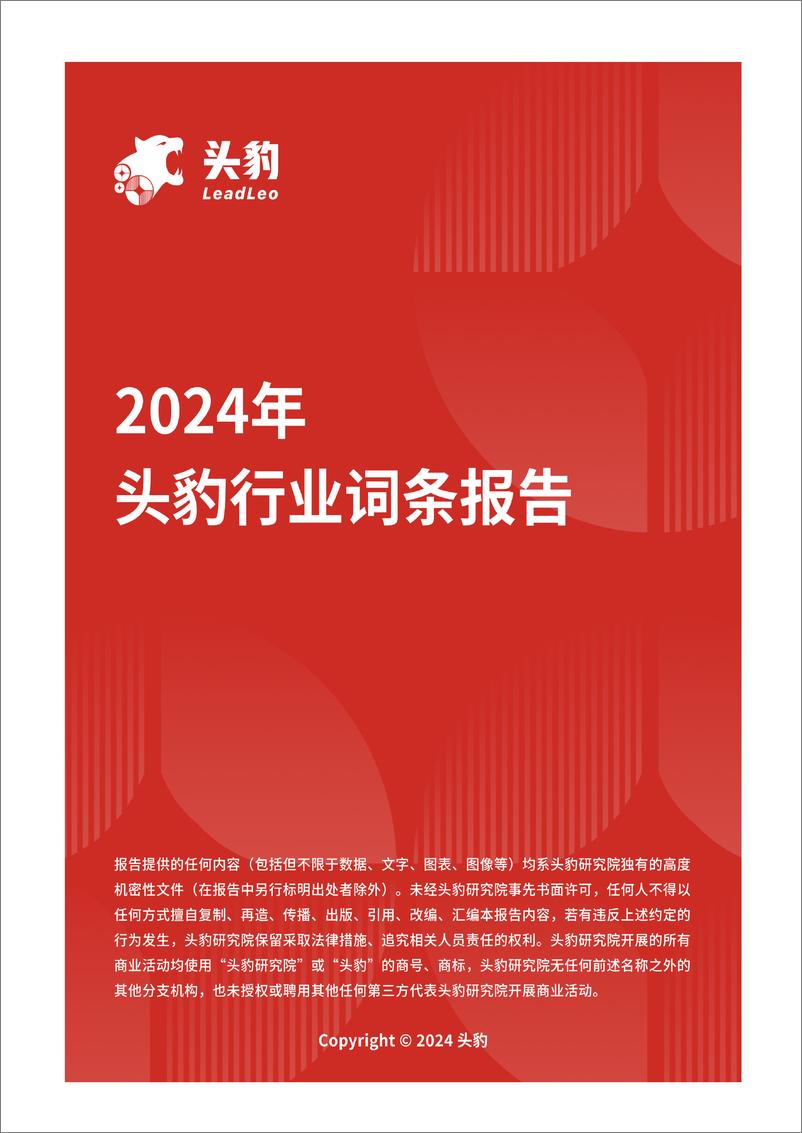 头豹
LeadLeo

2024年
头豹行业词条报告

报告提供的任何内容（包括但不限于数据、文字、图表、图像等）均系头豹研究院独有的高度机密性文件（在报告中另行标明出处者除外）。未经头豹研究院事先书面许可，任何人不得以任何方式擅自复制、再造、传播、出版、引用、改编、汇编本报告内容，若有违反上述约定的行为发生，头豹研究院保留采取法律措施、追究相关人员责任的权利。头豹研究院开展的所有商业活动均使用“头豹研究院”或“头豹”的商号、商标，头豹研究院无任何前述名称之外的其他分支机构，也未授权或聘用其他任何第三方代表头豹研究院开展商业活动。

Copyright © 2024 头豹